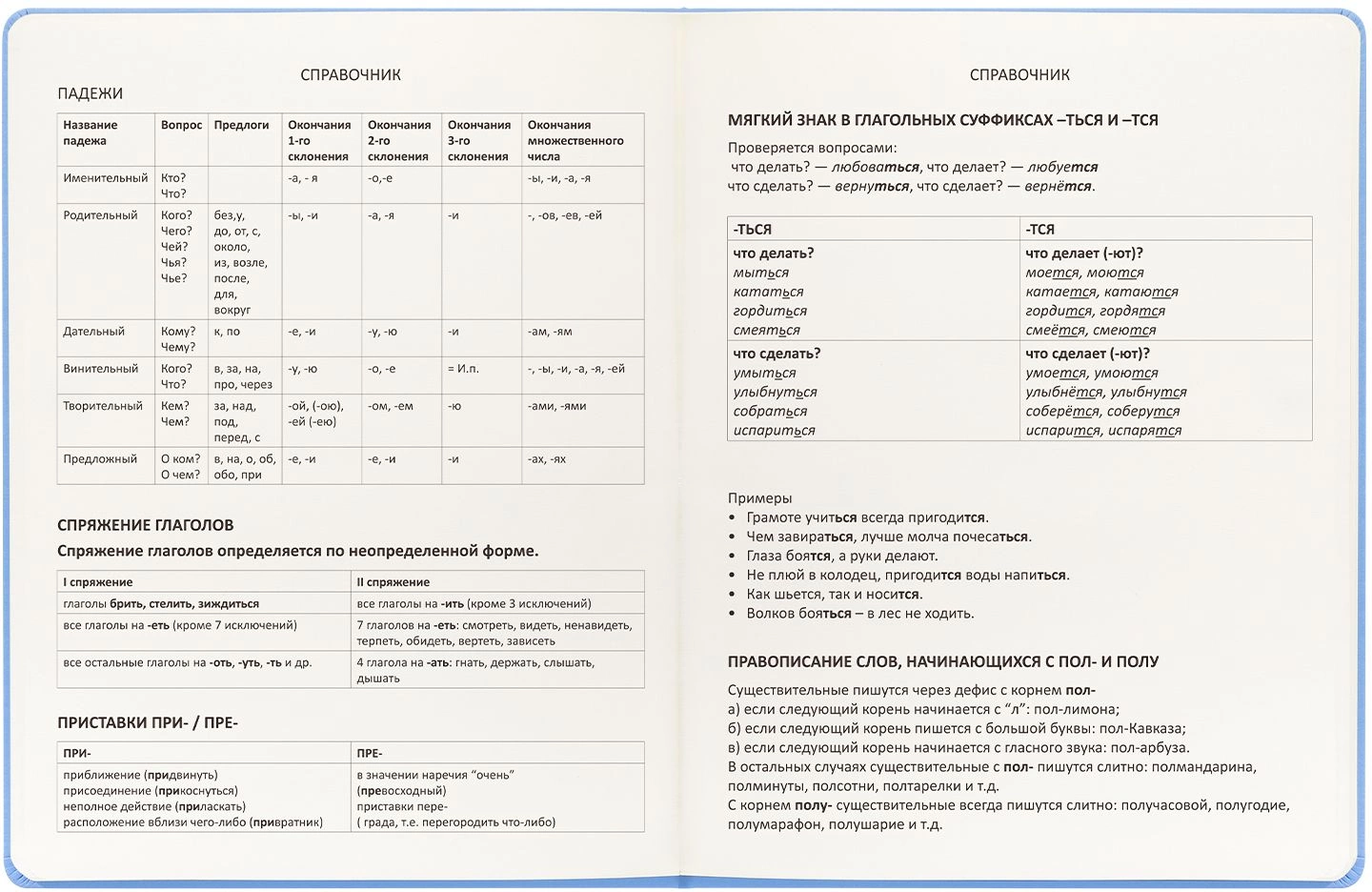 СПРАВОЧНИК

ПАДЕЖИ

| Название падежа | Вопрос | Предлоги | Окончания 1-го склонения | Окончания 2-го склонения | Окончания 3-го склонения | Окончания множественного числа |
|---|---|---|---|---|---|---|
| Именительный | Кто? Что? | | -а, - я | -о,-е | | -ы, -и, -а, -я |
| Родительный | Кого? Чего? Чей? Чья? Чье? | без,у, до, от, с, около, из, возле, после, для, вокруг | -ы, -и | -а, -я | -и | -, -ов, -ев, -ей |
| Дательный | Кому? Чему? | к, по | -е, -и | -у, -ю | -и | -ам, -ям |
| Винительный | Кого? Что? | в, за, на, про, через | -у, -ю | -о, -е | = И.п. | -, -ы, -и, -а, -я, -ей |
| Творительный | Кем? Чем? | за, над, под, перед, с | -ой, (-ою), -ей (-ею) | -ом, -ем | -ю | -ами, -ями |
| Предложный | О ком? О чем? | в, на, о, об, обо, при | -е, -и | -е, -и | -и | -ах, -ях |

СПРЯЖЕНИЕ ГЛАГОЛОВ

Спряжение глаголов определяется по неопределенной форме.

| I спряжение | II спряжение |
|---|---|
| глаголы брить, стелить, зиждиться | все глаголы на -ить (кроме 3 исключений) |
| все глаголы на -еть (кроме 7 исключений) | 7 глаголов на -еть: смотреть, видеть, ненавидеть, терпеть, обидеть, вертеть, зависеть |
| все остальные глаголы на -оть, -уть, -ть и др. | 4 глагола на -ать: гнать, держать, слышать, дышать |

ПРИСТАВКИ ПРИ- / ПРЕ-

| ПРИ- | ПРЕ- |
|---|---|
| приближение (придвинуть) присоединение (прикоснуться) неполное действие (приласкать) расположение вблизи чего-либо (привратник) | в значении наречия "очень" (превосходный) приставки пере- ( града, т.е. перегородить что-либо) |

СПРАВОЧНИК

МЯГКИЙ ЗНАК В ГЛАГОЛЬНЫХ СУФФИКСАХ –ТЬСЯ И –ТСЯ

Проверяется вопросами:
что делать? — любоваться, что делает? — любуется
что сделать? — вернуться, что сделает? — вернётся.

| -ТЬСЯ | -ТСЯ |
|---|---|
| что делать? мыться кататься гордиться смеяться | что делает (-ют)? моется, моются катается, катаются гордится, гордятся смеётся, смеются |
| что сделать? умыться улыбнуться собраться испариться | что сделает (-ют)? умоется, умоются улыбнётся, улыбнутся соберётся, соберутся испарится, испарятся |

Примеры
• Грамоте учиться всегда пригодится.
• Чем завираться, лучше молча почесаться.
• Глаза боятся, а руки делают.
• Не плюй в колодец, пригодится воды напиться.
• Как шьется, так и носится.
• Волков бояться – в лес не ходить.

ПРАВОПИСАНИЕ СЛОВ, НАЧИНАЮЩИХСЯ С ПОЛ- И ПОЛУ

Существительные пишутся через дефис с корнем пол-
а) если следующий корень начинается с "л": пол-лимона;
б) если следующий корень пишется с большой буквы: пол-Кавказа;
в) если следующий корень начинается с гласного звука: пол-арбуза.
В остальных случаях существительные с пол- пишутся слитно: полмандарина, полминуты, полсотни, полтарелки и т.д.
С корнем полу- существительные всегда пишутся слитно: получасовой, полугодие, полумарафон, полушарие и т.д.